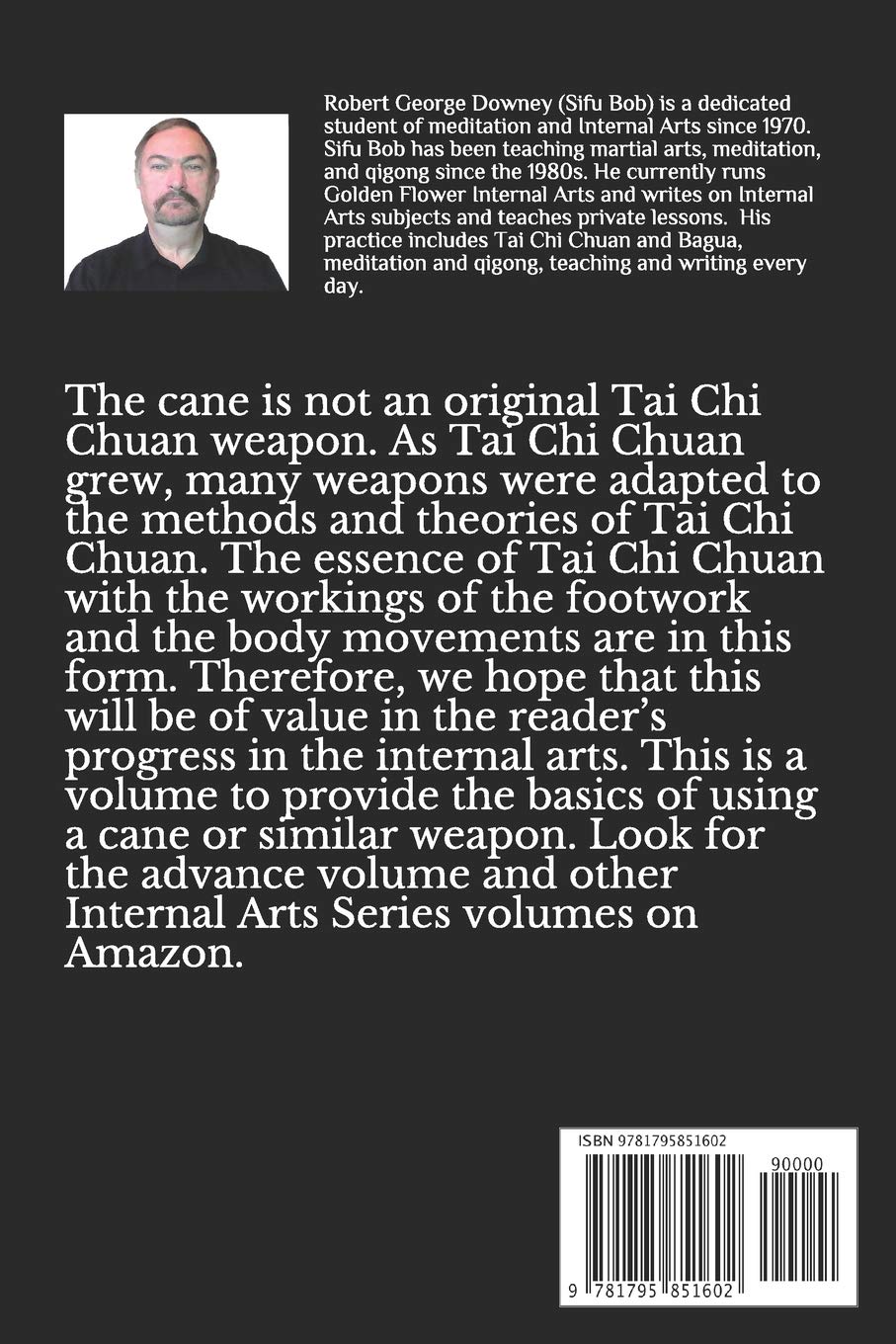 Robert George Downey (Sifu Bob) is a dedicated student of meditation and Internal Arts since 1970. Sifu Bob has been teaching martial arts, meditation, and qigong since the 1980s. He currently runs Golden Flower Internal Arts and writes on Internal Arts subjects and teaches private lessons. His practice includes Tai Chi Chuan and Bagua, meditation and qigong, teaching and writing every day.

The cane is not an original Tai Chi Chuan weapon. As Tai Chi Chuan grew, many weapons were adapted to the methods and theories of Tai Chi Chuan. The essence of Tai Chi Chuan with the workings of the footwork and the body movements are in this form. Therefore, we hope that this will be of value in the reader's progress in the internal arts. This is a volume to provide the basics of using a cane or similar weapon. Look for the advance volume and other Internal Arts Series volumes on Amazon.

ISBN 9781795851602

90000

9 781795 851602